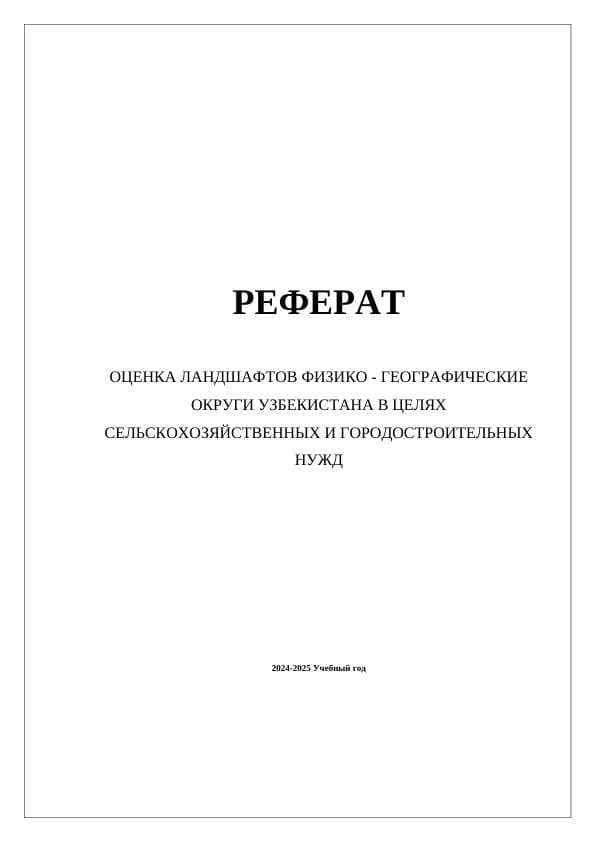 РЕФЕРАТ

ОЦЕНКА ЛАНДШАФТОВ ФИЗИКО - ГЕОГРАФИЧЕСКИЕ ОКРУГИ УЗБЕКИСТАНА В ЦЕЛЯХ СЕЛЬСКОХОЗЯЙСТВЕННЫХ И ГОРОДОСТРОИТЕЛЬНЫХ НУЖД

2024-2025 Учебный год